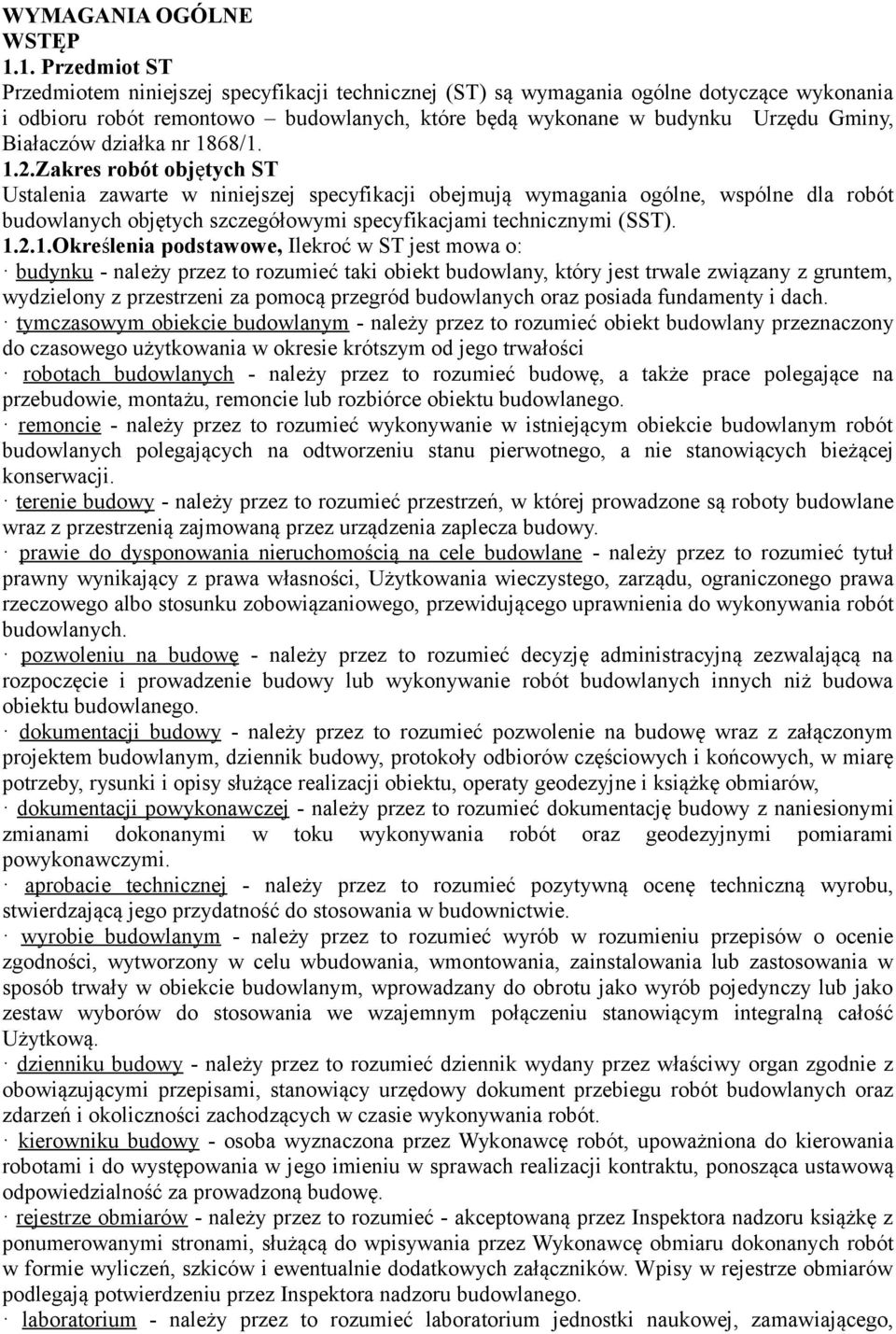 WYMAGANIA OGÓLNE
WSTĘP
1.1. Przedmiot ST
Przedmiotem niniejszej specyfikacji technicznej (ST) są wymagania ogólne dotyczące wykonania i odbioru robót remontowo – budowlanych, które będą wykonane w budynku Urzędu Gminy, Białaczów działka nr 1868/1.
1.2.Zakres robót objętych ST
Ustalenia zawarte w niniejszej specyfikacji obejmują wymagania ogólne, wspólne dla robót budowlanych objętych szczegółowymi specyfikacjami technicznymi (SST).
1.2.1.Określenia podstawowe, Ilekroć w ST jest mowa o:
· budynku - należy przez to rozumieć taki obiekt budowlany, który jest trwale związany z gruntem, wydzielony z przestrzeni za pomocą przegród budowlanych oraz posiada fundamenty i dach.
· tymczasowym obiekcie budowlanym - należy przez to rozumieć obiekt budowlany przeznaczony do czasowego użytkowania w okresie krótszym od jego trwałości
· robotach budowlanych - należy przez to rozumieć budowę, a także prace polegające na przebudowie, montażu, remoncie lub rozbiórce obiektu budowlanego.
· remoncie - należy przez to rozumieć wykonywanie w istniejącym obiekcie budowlanym robót budowlanych polegających na odtworzeniu stanu pierwotnego, a nie stanowiących bieżącej konserwacji.
· terenie budowy - należy przez to rozumieć przestrzeń, w której prowadzone są roboty budowlane wraz z przestrzenią zajmowaną przez urządzenia zaplecza budowy.
· prawie do dysponowania nieruchomością na cele budowlane - należy przez to rozumieć tytuł prawny wynikający z prawa własności, Użytkowania wieczystego, zarządu, ograniczonego prawa rzeczowego albo stosunku zobowiązaniowego, przewidującego uprawnienia do wykonywania robót budowlanych.
· pozwoleniu na budowę - należy przez to rozumieć decyzję administracyjną zezwalającą na rozpoczęcie i prowadzenie budowy lub wykonywanie robót budowlanych innych niż budowa obiektu budowlanego.
· dokumentacji budowy - należy przez to rozumieć pozwolenie na budowę wraz z załączonym projektem budowlanym, dziennik budowy, protokoły odbiorów częściowych i końcowych, w miarę potrzeby, rysunki i opisy służące realizacji obiektu, operaty geodezyjne i książkę obmiarów,
· dokumentacji powykonawczej - należy przez to rozumieć dokumentację budowy z naniesionymi zmianami dokonanymi w toku wykonywania robót oraz geodezyjnymi pomiarami powykonawczymi.
· aprobacie technicznej - należy przez to rozumieć pozytywną ocenę techniczną wyrobu, stwierdzającą jego przydatność do stosowania w budownictwie.
· wyrobie budowlanym - należy przez to rozumieć wyrób w rozumieniu przepisów o ocenie zgodności, wytworzony w celu wbudowania, wmontowania, zainstalowania lub zastosowania w sposób trwały w obiekcie budowlanym, wprowadzany do obrotu jako wyrób pojedynczy lub jako zestaw wyborów do stosowania we wzajemnym połączeniu stanowiącym integralną całość Użytkową.
· dzienniku budowy - należy przez to rozumieć dziennik wydany przez właściwy organ zgodnie z obowiązującymi przepisami, stanowiący urzędowy dokument przebiegu robót budowlanych oraz zdarzeń i okoliczności zachodzących w czasie wykonywania robót.
· kierowniku budowy - osoba wyznaczona przez Wykonawcę robót, upoważniona do kierowania robotami i do występowania w jego imieniu w sprawach realizacji kontraktu, ponosząca ustawową odpowiedzialność za prowadzoną budowę.
· rejestrze obmiarów - należy przez to rozumieć - akceptowaną przez Inspektora nadzoru książkę z ponumerowanymi stronami, służącą do wpisywania przez Wykonawcę obmiaru dokonanych robót w formie wyliczeń, szkiców i ewentualnie dodatkowych załączników. Wpisy w rejestrze obmiarów podlegają potwierdzeniu przez Inspektora nadzoru budowlanego.
· laboratorium - należy przez to rozumieć laboratorium jednostki naukowej, zamawiającego,